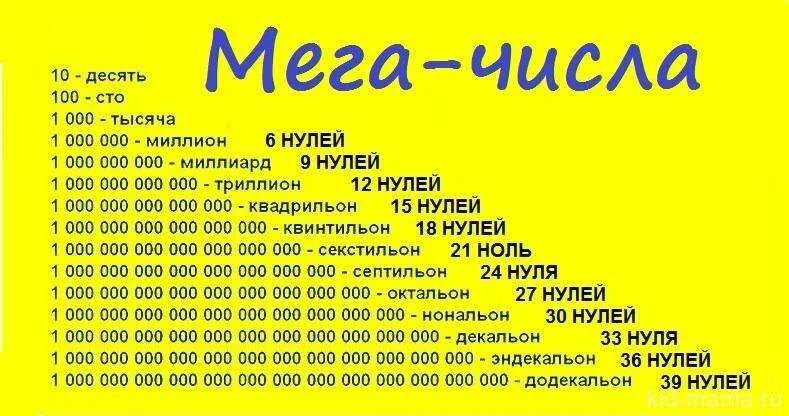 Мега-числа

10 - десять
100 - сто
1 000 - тысяча
1 000 000 - миллион 6 НУЛЕЙ
1 000 000 000 - миллиард 9 НУЛЕЙ
1 000 000 000 000 - триллион 12 НУЛЕЙ
1 000 000 000 000 000 - квадрильон 15 НУЛЕЙ
1 000 000 000 000 000 000 - квинтильон 18 НУЛЕЙ
1 000 000 000 000 000 000 000 - секстильон 21 НОЛЬ
1 000 000 000 000 000 000 000 000 - септильон 24 НУЛЯ
1 000 000 000 000 000 000 000 000 000 - октальон 27 НУЛЕЙ
1 000 000 000 000 000 000 000 000 000 000 - нональон 30 НУЛЕЙ
1 000 000 000 000 000 000 000 000 000 000 000 - декальон 33 НУЛЯ
1 000 000 000 000 000 000 000 000 000 000 000 000 - эндекальон 36 НУЛЕЙ
1 000 000 000 000 000 000 000 000 000 000 000 000 000 - додекальон 39 НУЛЕЙ

kid-mama.ru